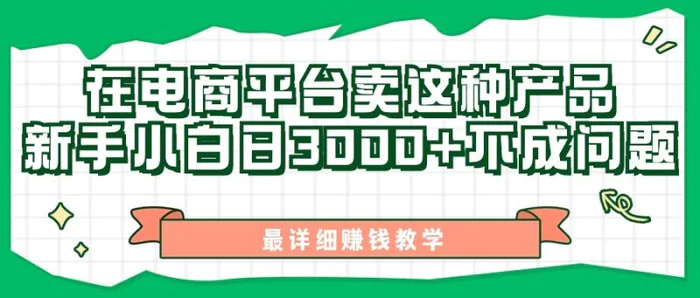 在电商平台卖这种产品
新手小白日3000+不成问题

最详细赚钱教学